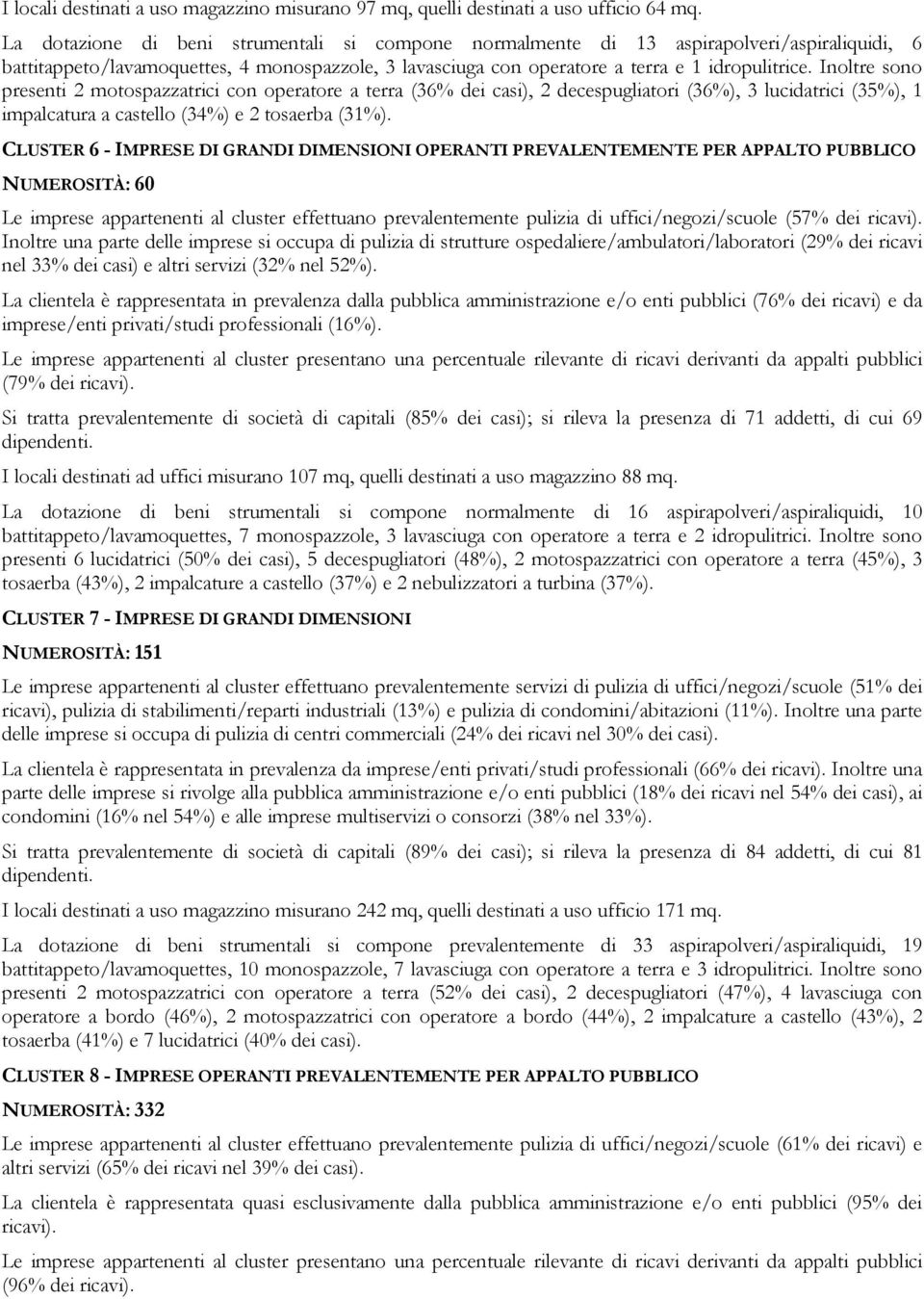 I locali destinati a uso magazzino misurano 97 mq, quelli destinati a uso ufficio 64 mq.

La dotazione di beni strumentali si compone normalmente di 13 aspirapolveri/aspiraliquidi, 6 battitappeto/lavamoquettes, 4 monospazzole, 3 lavasciuga con operatore a terra e 1 idropulitrice. Inoltre sono presenti 2 motospazzatrici con operatore a terra (36% dei casi), 2 decespugliatori (36%), 3 lucidatrici (35%), 1 impalcatura a castello (34%) e 2 tosaerba (31%).

CLUSTER 6 - IMPRESE DI GRANDI DIMENSIONI OPERANTI PREVALENTEMENTE PER APPALTO PUBBLICO

NUMEROSITÀ: 60

Le imprese appartenenti al cluster effettuano prevalentemente pulizia di uffici/negozi/scuole (57% dei ricavi). Inoltre una parte delle imprese si occupa di pulizia di strutture ospedaliere/ambulatori/laboratori (29% dei ricavi nel 33% dei casi) e altri servizi (32% nel 52%).

La clientela è rappresentata in prevalenza dalla pubblica amministrazione e/o enti pubblici (76% dei ricavi) e da imprese/enti privati/studi professionali (16%).

Le imprese appartenenti al cluster presentano una percentuale rilevante di ricavi derivanti da appalti pubblici (79% dei ricavi).

Si tratta prevalentemente di società di capitali (85% dei casi); si rileva la presenza di 71 addetti, di cui 69 dipendenti.

I locali destinati ad uffici misurano 107 mq, quelli destinati a uso magazzino 88 mq.

La dotazione di beni strumentali si compone normalmente di 16 aspirapolveri/aspiraliquidi, 10 battitappeto/lavamoquettes, 7 monospazzole, 3 lavasciuga con operatore a terra e 2 idropulitrici. Inoltre sono presenti 6 lucidatrici (50% dei casi), 5 decespugliatori (48%), 2 motospazzatrici con operatore a terra (45%), 3 tosaerba (43%), 2 impalcature a castello (37%) e 2 nebulizzatori a turbina (37%).

CLUSTER 7 - IMPRESE DI GRANDI DIMENSIONI

NUMEROSITÀ: 151

Le imprese appartenenti al cluster effettuano prevalentemente servizi di pulizia di uffici/negozi/scuole (51% dei ricavi), pulizia di stabilimenti/reparti industriali (13%) e pulizia di condomini/abitazioni (11%). Inoltre una parte delle imprese si occupa di pulizia di centri commerciali (24% dei ricavi nel 30% dei casi).

La clientela è rappresentata in prevalenza da imprese/enti privati/studi professionali (66% dei ricavi). Inoltre una parte delle imprese si rivolge alla pubblica amministrazione e/o enti pubblici (18% dei ricavi nel 54% dei casi), ai condomini (16% nel 54%) e alle imprese multiservizi o consorzi (38% nel 33%).

Si tratta prevalentemente di società di capitali (89% dei casi); si rileva la presenza di 84 addetti, di cui 81 dipendenti.

I locali destinati a uso magazzino misurano 242 mq, quelli destinati a uso ufficio 171 mq.

La dotazione di beni strumentali si compone prevalentemente di 33 aspirapolveri/aspiraliquidi, 19 battitappeto/lavamoquettes, 10 monospazzole, 7 lavasciuga con operatore a terra e 3 idropulitrici. Inoltre sono presenti 2 motospazzatrici con operatore a terra (52% dei casi), 2 decespugliatori (47%), 4 lavasciuga con operatore a bordo (46%), 2 motospazzatrici con operatore a bordo (44%), 2 impalcature a castello (43%), 2 tosaerba (41%) e 7 lucidatrici (40% dei casi).

CLUSTER 8 - IMPRESE OPERANTI PREVALENTEMENTE PER APPALTO PUBBLICO

NUMEROSITÀ: 332

Le imprese appartenenti al cluster effettuano prevalentemente pulizia di uffici/negozi/scuole (61% dei ricavi) e altri servizi (65% dei ricavi nel 39% dei casi).

La clientela è rappresentata quasi esclusivamente dalla pubblica amministrazione e/o enti pubblici (95% dei ricavi).

Le imprese appartenenti al cluster presentano una percentuale rilevante di ricavi derivanti da appalti pubblici (96% dei ricavi).